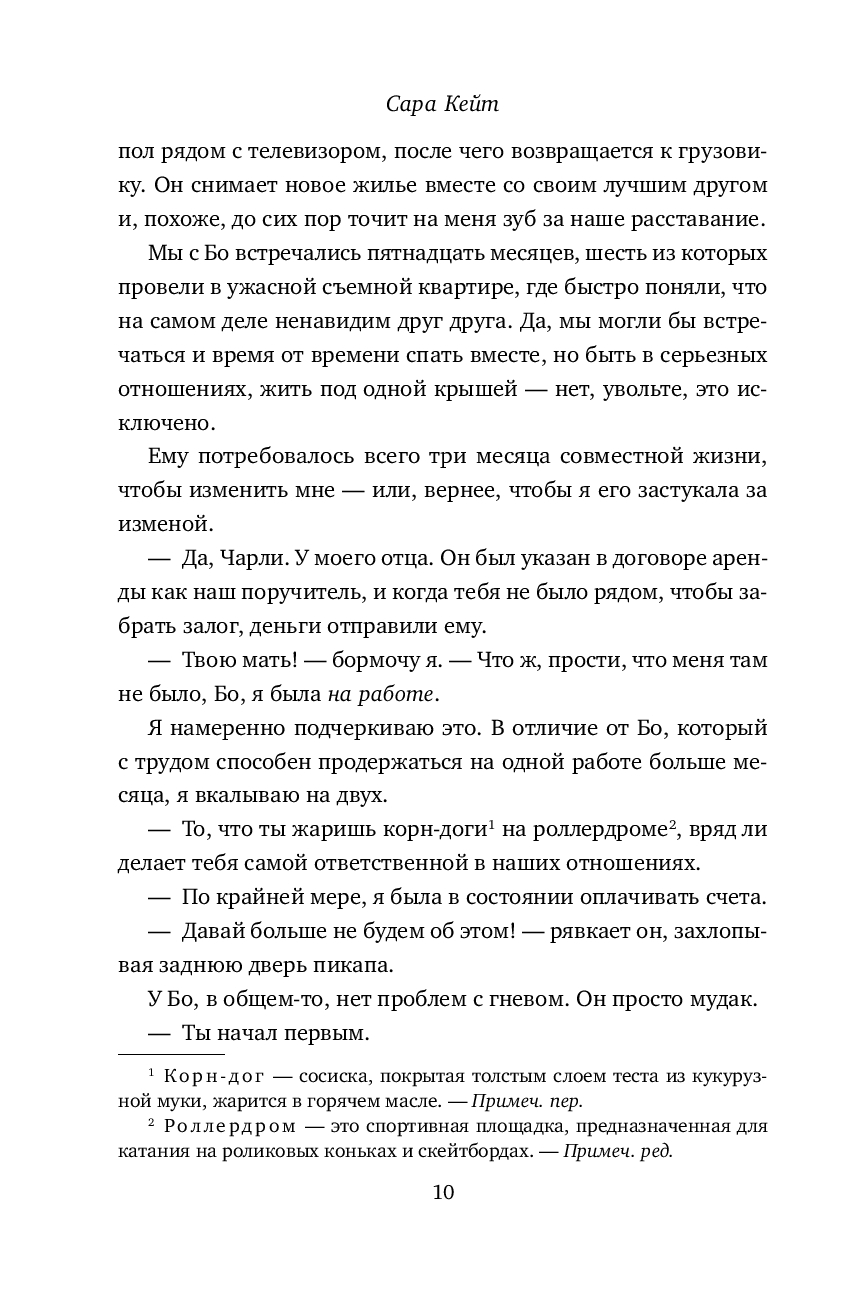 Сара Кейт

пол рядом с телевизором, после чего возвращается к грузовику. Он снимает новое жилье вместе со своим лучшим другом и, похоже, до сих пор точит на меня зуб за наше расставание.

Мы с Бо встречались пятнадцать месяцев, шесть из которых провели в ужасной съемной квартире, где быстро поняли, что на самом деле ненавидим друг друга. Да, мы могли бы встречаться и время от времени спать вместе, но быть в серьезных отношениях, жить под одной крышей — нет, увольте, это исключено.

Ему потребовалось всего три месяца совместной жизни, чтобы изменить мне — или, вернее, чтобы я его застукала за изменой.

— Да, Чарли. У моего отца. Он был указан в договоре аренды как наш поручитель, и когда тебя не было рядом, чтобы забрать залог, деньги отправили ему.

— Твою мать! — бормочу я. — Что ж, прости, что меня там не было, Бо, я была на работе.

Я намеренно подчеркиваю это. В отличие от Бо, который с трудом способен продержаться на одной работе больше месяца, я вкалываю на двух.

— То, что ты жаришь корн-доги$^1$ на роллердроме$^2$, вряд ли делает тебя самой ответственной в наших отношениях.

— По крайней мере, я была в состоянии оплачивать счета.

— Давай больше не будем об этом! — рявкает он, захлопывая заднюю дверь пикапа.

У Бо, в общем-то, нет проблем с гневом. Он просто мудак.

— Ты начал первым.

$^1$ Корн-дог — сосиска, покрытая толстым слоем теста из кукурузной муки, жарится в горячем масле. — Примеч. пер.

$^2$ Роллердром — это спортивная площадка, предназначенная для катания на роликовых коньках и скейтбордах. — Примеч. ред.

10